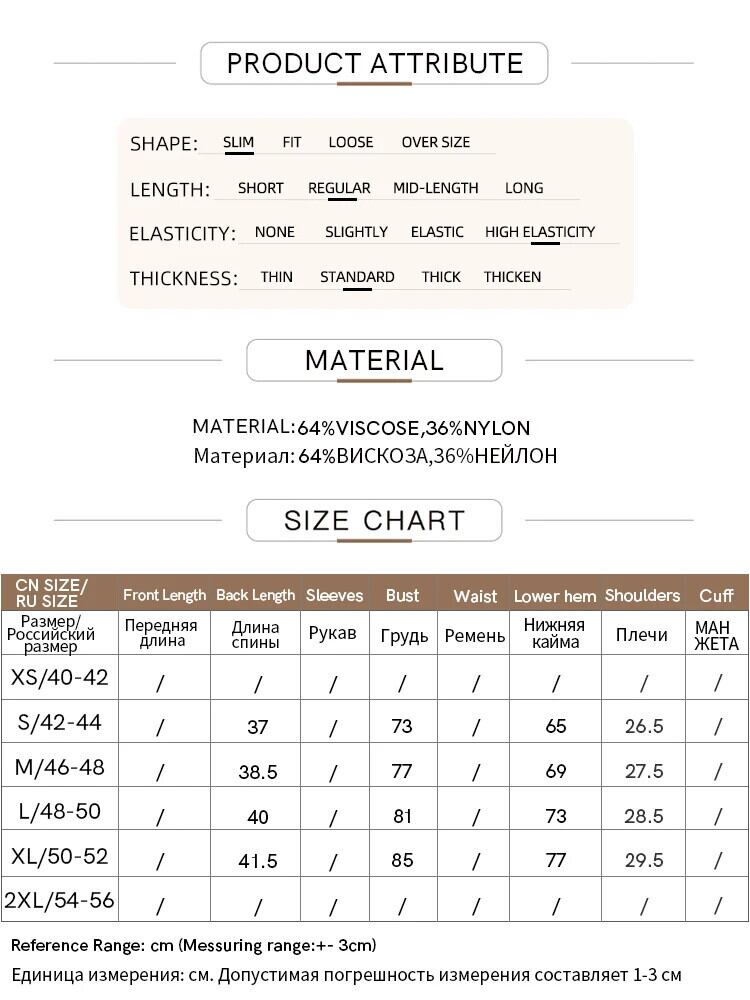 PRODUCT ATTRIBUTE

SHAPE: SLIM FIT LOOSE OVER SIZE

LENGTH: SHORT REGULAR MID-LENGTH LONG

ELASTICITY: NONE SLIGHTLY ELASTIC HIGH ELASTICITY

THICKNESS: THIN STANDARD THICK THICKEN

MATERIAL

MATERIAL:64%VISCOSE,36%NYLON
Материал: 64%ВИСКОЗА,36%НЕЙЛОН

SIZE CHART

| CN SIZE/ RU SIZE | Front Length | Back Length | Sleeves | Bust | Waist | Lower hem | Shoulders | Cuff |
|---|---|---|---|---|---|---|---|---|
| Размер/ Российский размер | Передняя длина | Длина спины | Рукав | Грудь | Ремень | Нижняя кайма | Плечи | МАН ЖЕТА |
| XS/40-42 | / | / | / | / | / | / | / | / |
| S/42-44 | / | 37 | / | 73 | / | 65 | 26.5 | / |
| M/46-48 | / | 38.5 | / | 77 | / | 69 | 27.5 | / |
| L/48-50 | / | 40 | / | 81 | / | 73 | 28.5 | / |
| XL/50-52 | / | 41.5 | / | 85 | / | 77 | 29.5 | / |
| 2XL/54-56 | / | / | / | / | / | / | / | / |

Reference Range: cm (Messuring range:+- 3cm)
Единица измерения: см. Допустимая погрешность измерения составляет 1-3 см